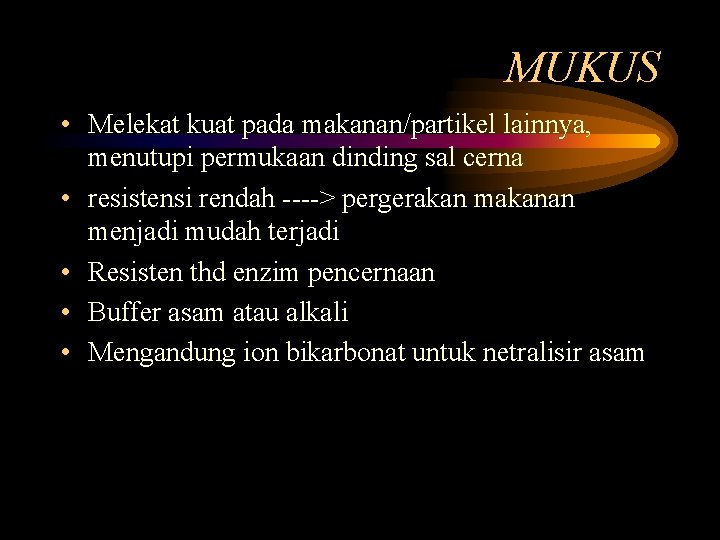 MUKUS

• Melekat kuat pada makanan/partikel lainnya, menutupi permukaan dinding sal cerna
• resistensi rendah ----> pergerakan makanan menjadi mudah terjadi
• Resisten thd enzim pencernaan
• Buffer asam atau alkali
• Mengandung ion bikarbonat untuk netralisir asam